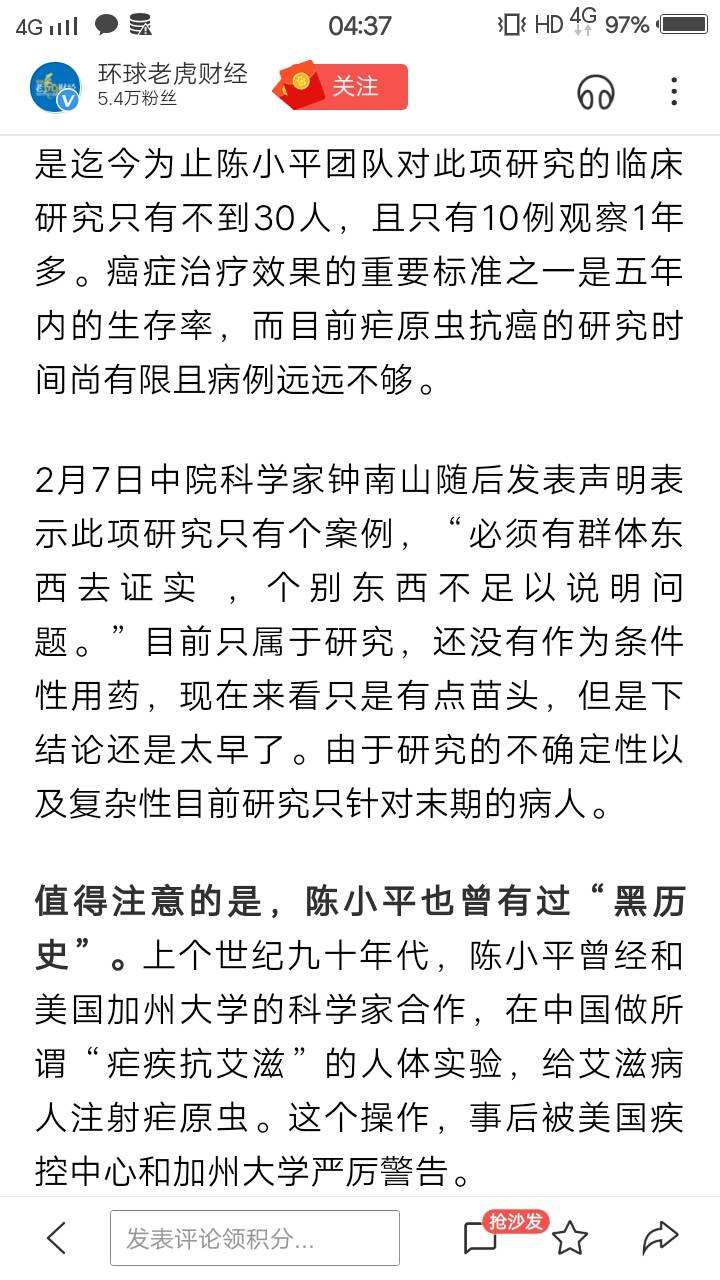 4G 04:37 HD 4G 97%

环球老虎财经
5.4万粉丝
关注

是迄今为止陈小平团队对此项研究的临床研究只有不到30人，且只有10例观察1年多。癌症治疗效果的重要标准之一是五年内的生存率，而目前疟原虫抗癌的研究时间尚有限且病例远远不够。

2月7日中院科学家钟南山随后发表声明表示此项研究只有个案例，“必须有群体东西去证实 ，个别东西不足以说明问题。”目前只属于研究，还没有作为条件性用药，现在来看只是有点苗头，但是下结论还是太早了。由于研究的不确定性以及复杂性目前研究只针对末期的病人。

值得注意的是，陈小平也曾有过“黑历史”。上个世纪九十年代，陈小平曾经和美国加州大学的科学家合作，在中国做所谓“疟疾抗艾滋”的人体实验，给艾滋病人注射疟原虫。这个操作，事后被美国疾控中心和加州大学严厉警告。

发表评论领积分...
抢沙发